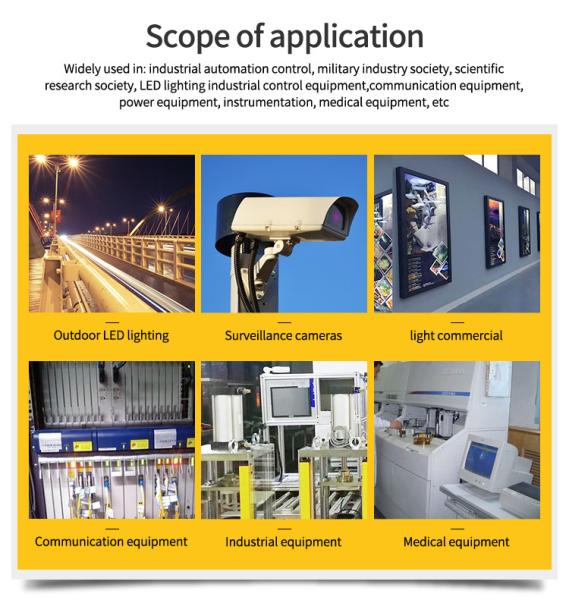 Scope of application

Widely used in: industrial automation control, military industry society, scientific research society, LED lighting industrial control equipment,communication equipment, power equipment, instrumentation, medical equipment, etc

Outdoor LED lighting

Surveillance cameras

light commercial

Communication equipment

Industrial equipment

Medical equipment